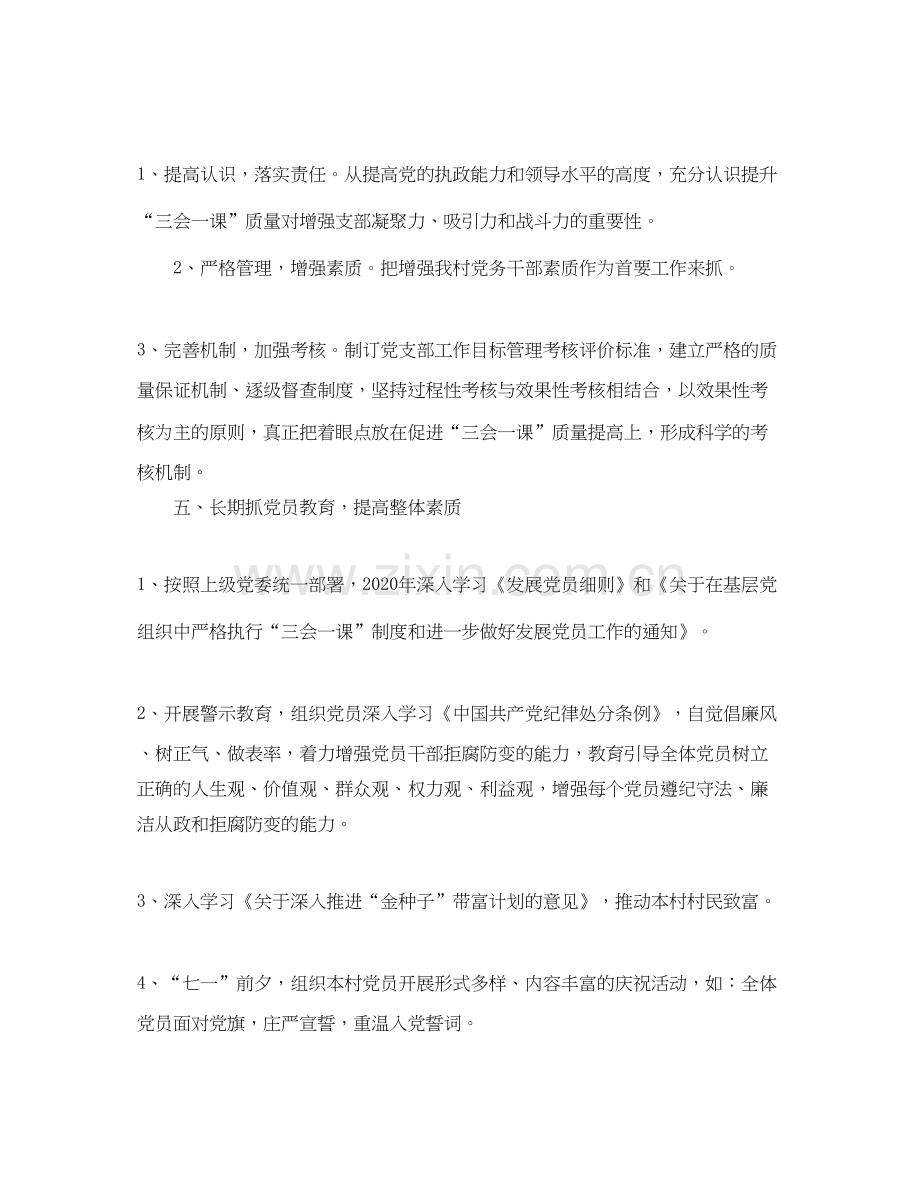 1、提高认识，落实责任。从提高党的执政能力和领导水平的高度，充分认识提升“三会一课”质量对增强支部凝聚力、吸引力和战斗力的重要性。

2、严格管理，增强素质。把增强我村党务干部素质作为首要工作来抓。

3、完善机制，加强考核。制订党支部工作目标管理考核评价标准，建立严格的质量保证机制、逐级督查制度，坚持过程性考核与效果性考核相结合，以效果性考核为主的原则，真正把着眼点放在促进“三会一课”质量提高上，形成科学的考核机制。

五、长期抓党员教育，提高整体素质

1、按照上级党委统一部署，2020年深入学习《发展党员细则》和《关于在基层党组织中严格执行“三会一课”制度和进一步做好发展党员工作的通知》。

2、开展警示教育，组织党员深入学习《中国共产党纪律处分条例》，自觉倡廉风、树正气、做表率，着力增强党员干部拒腐防变的能力，教育引导全体党员树立正确的人生观、价值观、群众观、权力观、利益观，增强每个党员遵纪守法、廉洁从政和拒腐防变的能力。

3、深入学习《关于深入推进“金种子”带富计划的意见》，推动本村村民致富。

4、“七一”前夕，组织本村党员开展形式多样、内容丰富的庆祝活动，如：全体党员面对党旗，庄严宣誓，重温入党誓词。

www.zixin.com.cn